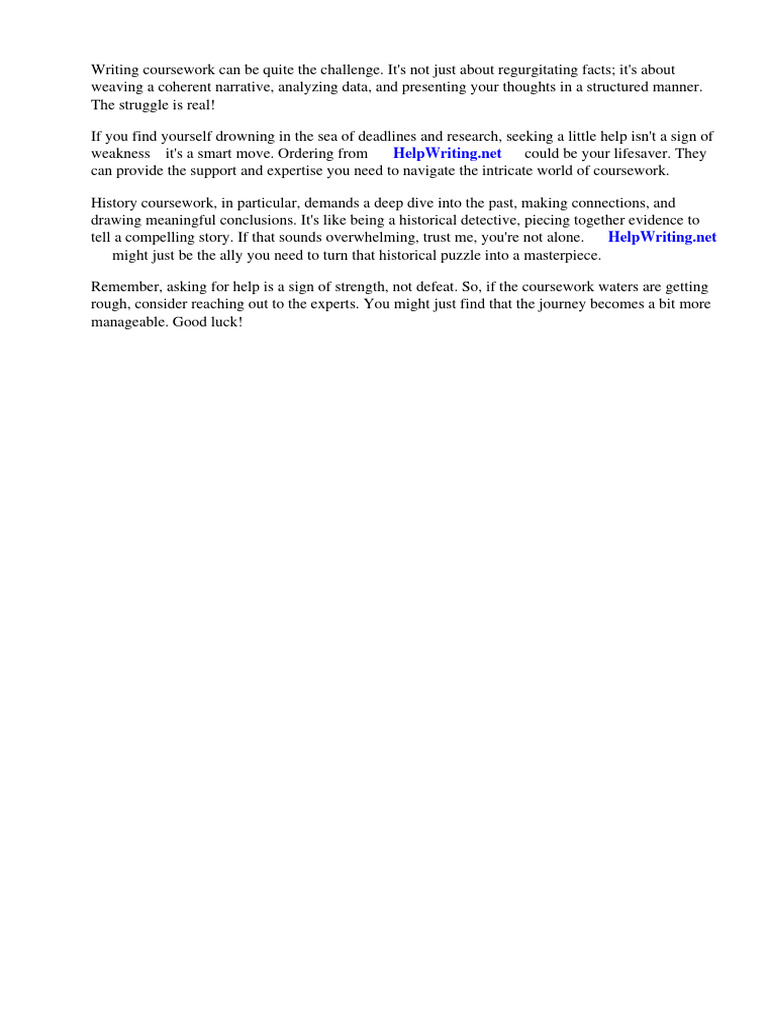 Writing coursework can be quite the challenge. It's not just about regurgitating facts; it's about weaving a coherent narrative, analyzing data, and presenting your thoughts in a structured manner. The struggle is real!

If you find yourself drowning in the sea of deadlines and research, seeking a little help isn't a sign of weakness it's a smart move. Ordering from HelpWriting.net could be your lifesaver. They can provide the support and expertise you need to navigate the intricate world of coursework.

History coursework, in particular, demands a deep dive into the past, making connections, and drawing meaningful conclusions. It's like being a historical detective, piecing together evidence to tell a compelling story. If that sounds overwhelming, trust me, you're not alone. HelpWriting.net might just be the ally you need to turn that historical puzzle into a masterpiece.

Remember, asking for help is a sign of strength, not defeat. So, if the coursework waters are getting rough, consider reaching out to the experts. You might just find that the journey becomes a bit more manageable. Good luck!